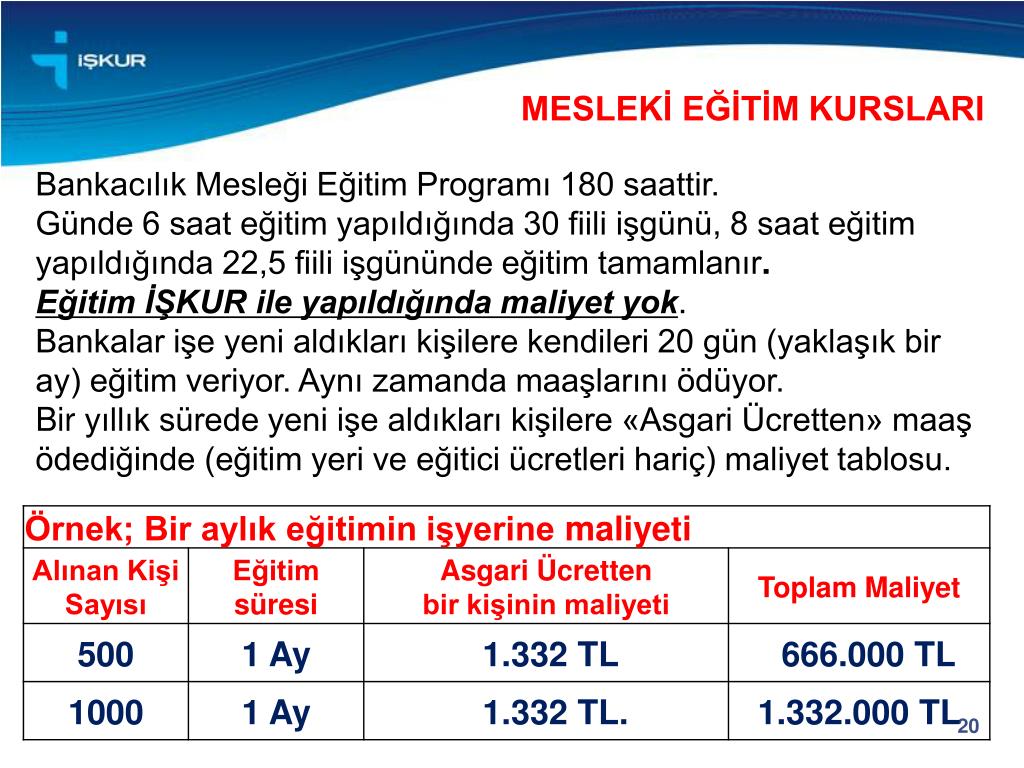 İŞKUR

MESLEKİ EĞİTİM KURSLARI

Bankacılık Mesleği Eğitim Programı 180 saattir.
Günde 6 saat eğitim yapıldığında 30 fiili işgünü, 8 saat eğitim yapıldığında 22,5 fiili işgününde eğitim tamamlanır.
Eğitim İŞKUR ile yapıldığında maliyet yok.
Bankalar işe yeni aldıkları kişilere kendileri 20 gün (yaklaşık bir ay) eğitim veriyor. Aynı zamanda maaşlarını ödüyor.
Bir yıllık sürede yeni işe aldıkları kişilere «Asgari Ücretten» maaş ödediğinde (eğitim yeri ve eğitici ücretleri hariç) maliyet tablosu.

Örnek; Bir aylık eğitimin işyerine maliyeti

| Alınan Kişi Sayısı | Eğitim süresi | Asgari Ücretten bir kişinin maliyeti | Toplam Maliyet |
|---|---|---|---|
| 500 | 1 Ay | 1.332 TL | 666.000 TL |
| 1000 | 1 Ay | 1.332 TL. | 1.332.000 TL |

20